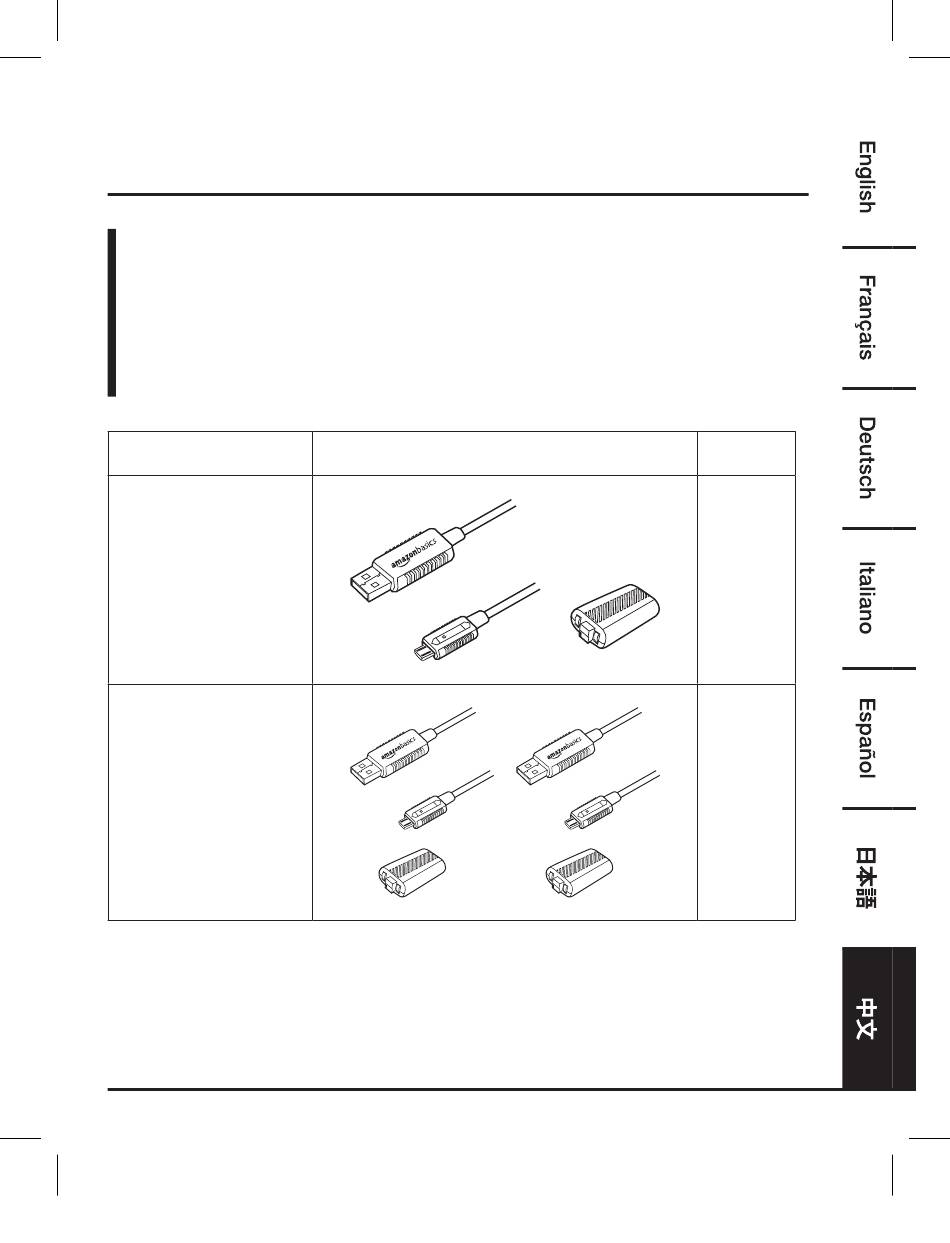 English

Français

Deutsch

Italiano

Español

日本語

中文

amazonbasics

amazonbasics

amazonbasics